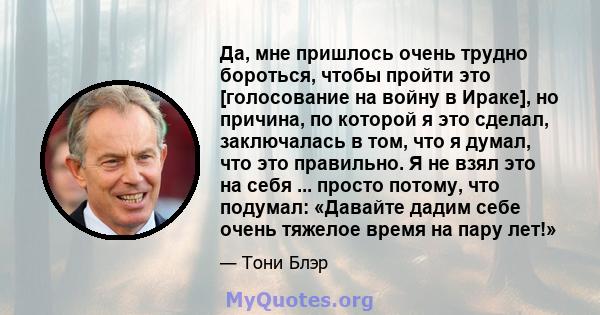 Да, мне пришлось очень трудно бороться, чтобы пройти это [голосование на войну в Ираке], но причина, по которой я это сделал, заключалась в том, что я думал, что это правильно. Я не взял это на себя ... просто потому, что подумал: «Давайте дадим себе очень тяжелое время на пару лет!»

— Тони Блэр

MyQuotes.org